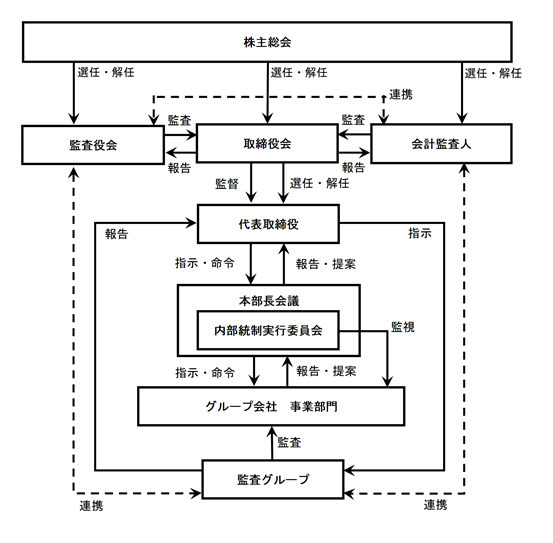 株主総会

選任・解任

選任・解任

選任・解任

連携

監査

監査

監査役会

取締役会

会計監査人

報告

報告

監督

選任・解任

代表取締役

報告

指示

指示・命令

報告・提案

本部長会議

内部統制実行委員会

監視

指示・命令

報告・提案

グループ会社　事業部門

監査

監査グループ

連携

連携